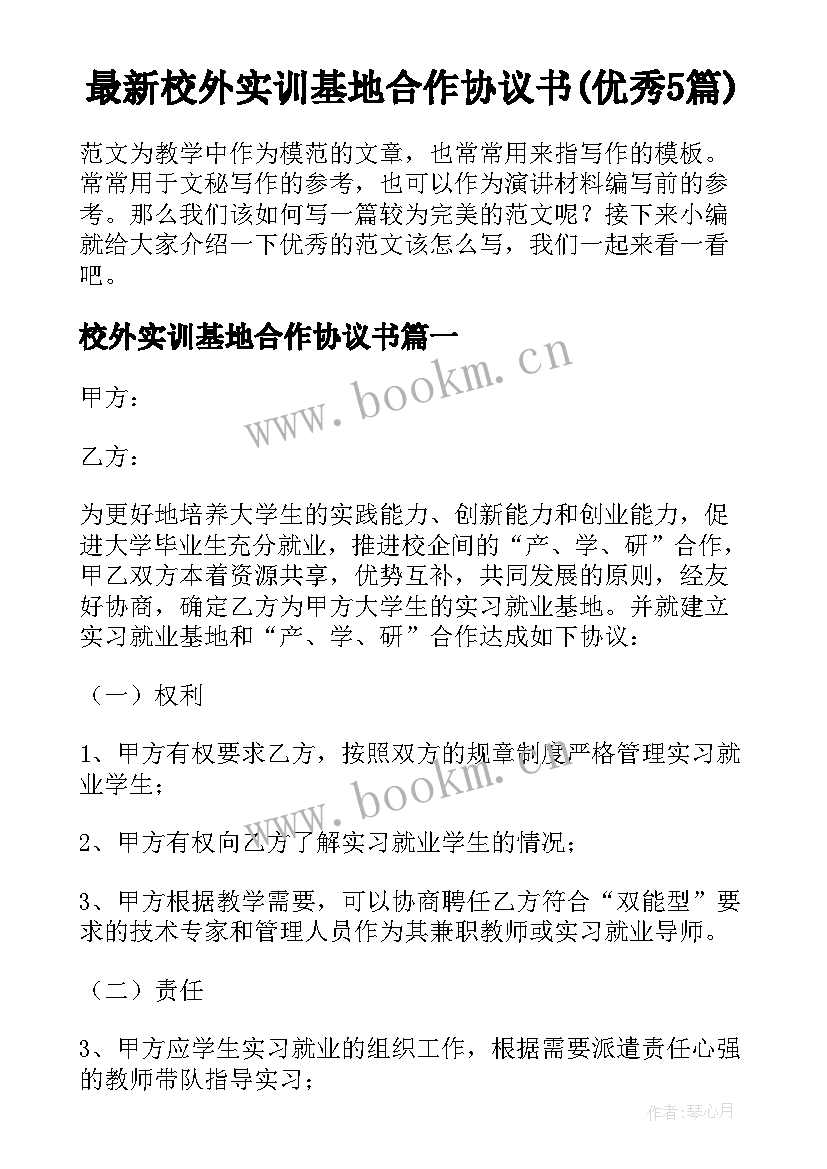 最新校外实训基地合作协议书(优秀5篇)

范文为教学中作为模范的文章，也常常用来指写作的模板。常常用于文秘写作的参考，也可以作为演讲材料编写前的参考。那么我们该如何写一篇较为完美的范文呢？接下来小编就给大家介绍一下优秀的范文该怎么写，我们一起来看一看吧。

校外实训基地合作协议书篇一

www.bookm.cn

甲方：

乙方：

为更好地培养大学生的实践能力、创新能力和创业能力，促进大学毕业生充分就业，推进校企间的“产、学、研”合作，甲乙双方本着资源共享，优势互补，共同发展的原则，经友好协商，确定乙方为甲方大学生的实习就业基地。并就建立实习就业基地和“产、学、研”合作达成如下协议：

（一）权利

1、甲方有权要求乙方，按照双方的规章制度严格管理实习就业学生；

www.bookm.cn

2、甲方有权向乙方了解实习就业学生的情况；

3、甲方根据教学需要，可以协商聘任乙方符合“双能型”要求的技术专家和管理人员作为其兼职教师或实习就业导师。

（二）责任

3、甲方应学生实习就业的组织工作，根据需要派遣责任心强的教师带队指导实习；

作者：琴心月